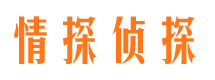 情探侦探